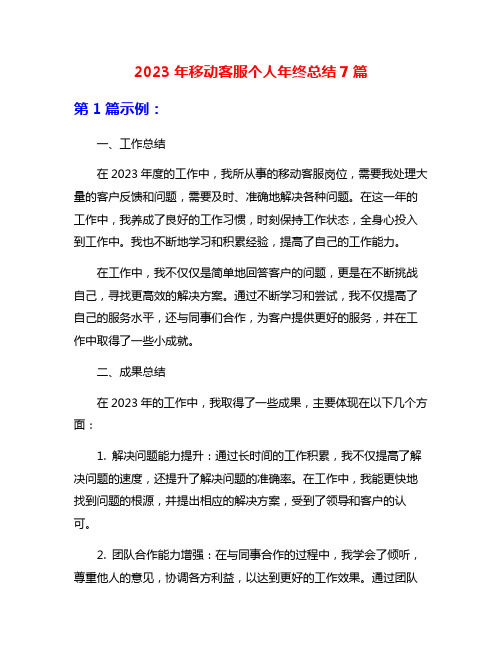 2023 年移动客服个人年终总结 7 篇

第 1 篇示例：

一、工作总结

在 2023 年度的工作中，我所从事的移动客服岗位，需要我处理大量的客户反馈和问题，需要及时、准确地解决各种问题。在这一年的工作中，我养成了良好的工作习惯，时刻保持工作状态，全身心投入到工作中。我也不断地学习和积累经验，提高了自己的工作能力。

在工作中，我不仅仅是简单地回答客户的问题，更是在不断挑战自己，寻找更高效的解决方案。通过不断学习和尝试，我不仅提高了自己的服务水平，还与同事们合作，为客户提供更好的服务，并在工作中取得了一些小成就。

二、成果总结

在 2023 年的工作中，我取得了一些成果，主要体现在以下几个方面：

1. 解决问题能力提升：通过长时间的工作积累，我不仅提高了解决问题的速度，还提升了解决问题的准确率。在工作中，我能更快地找到问题的根源，并提出相应的解决方案，受到了领导和客户的认可。

2. 团队合作能力增强：在与同事合作的过程中，我学会了倾听，尊重他人的意见，协调各方利益，以达到更好的工作效果。通过团队